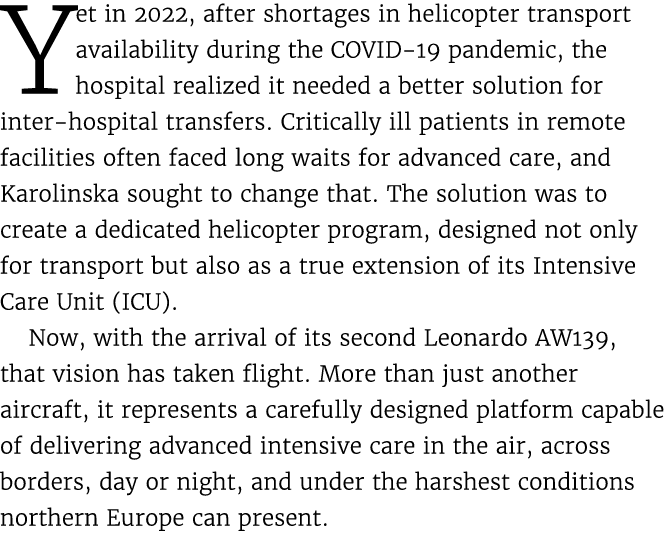 Yet in 2022, after shortages in helicopter transport availability during the COVID-19 pandemic, the hospital realized it needed a better solution for inter-hospital transfers. Critically ill patients in remote facilities often faced long waits for advanced care, and Karolinska sought to change that. The solution was to create a dedicated helicopter program, designed not only for transport but also as a true extension of its Intensive Care Unit (ICU).

Now, with the arrival of its second Leonardo AW139, that vision has taken flight. More than just another aircraft, it represents a carefully designed platform capable of delivering advanced intensive care in the air, across borders, day or night, and under the harshest conditions northern Europe can present.